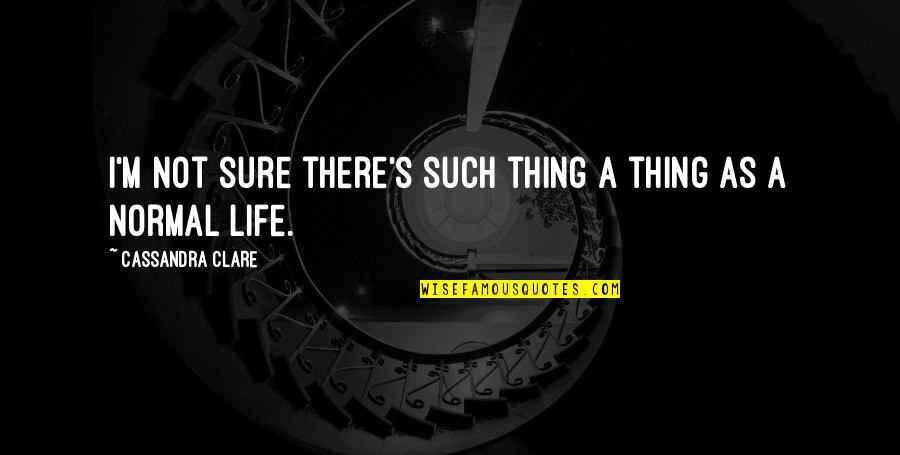 I'M NOT SURE THERE'S SUCH THING A THING AS A NORMAL LIFE.

~ CASSANDRA CLARE

WISEFAMOUSQUOTES.COM